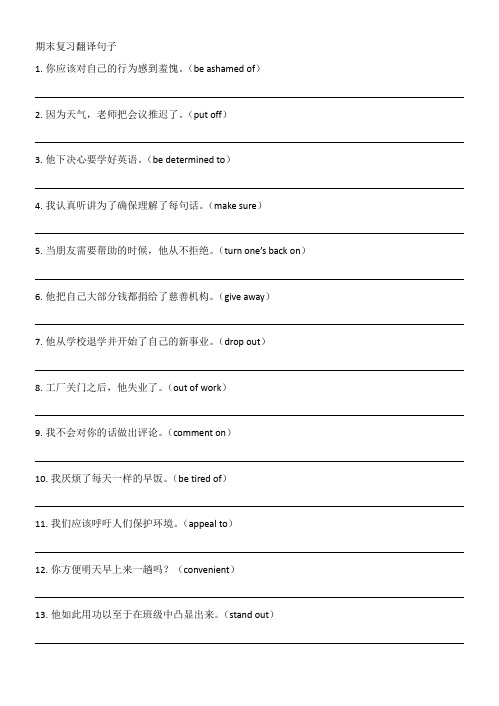 期末复习翻译句子

1. 你应该对自己的行为感到羞愧。（be ashamed of）

2. 因为天气，老师把会议推迟了。（put off）

3. 他下决心要学好英语。（be determined to）

4. 我认真听讲为了确保理解了每句话。（make sure）

5. 当朋友需要帮助的时候，他从不拒绝。（turn one's back on）

6. 他把自己大部分钱都捐给了慈善机构。（give away）

7. 他从学校退学并开始了自己的新事业。（drop out）

8. 工厂关门之后，他失业了。（out of work）

9. 我不会对你的话做出评论。（comment on）

10. 我厌烦了每天一样的早饭。（be tired of）

11. 我们应该呼吁人们保护环境。（appeal to）

12. 你方便明天早上来一趟吗？（convenient）

13. 他如此用功以至于在班级中凸显出来。（stand out）